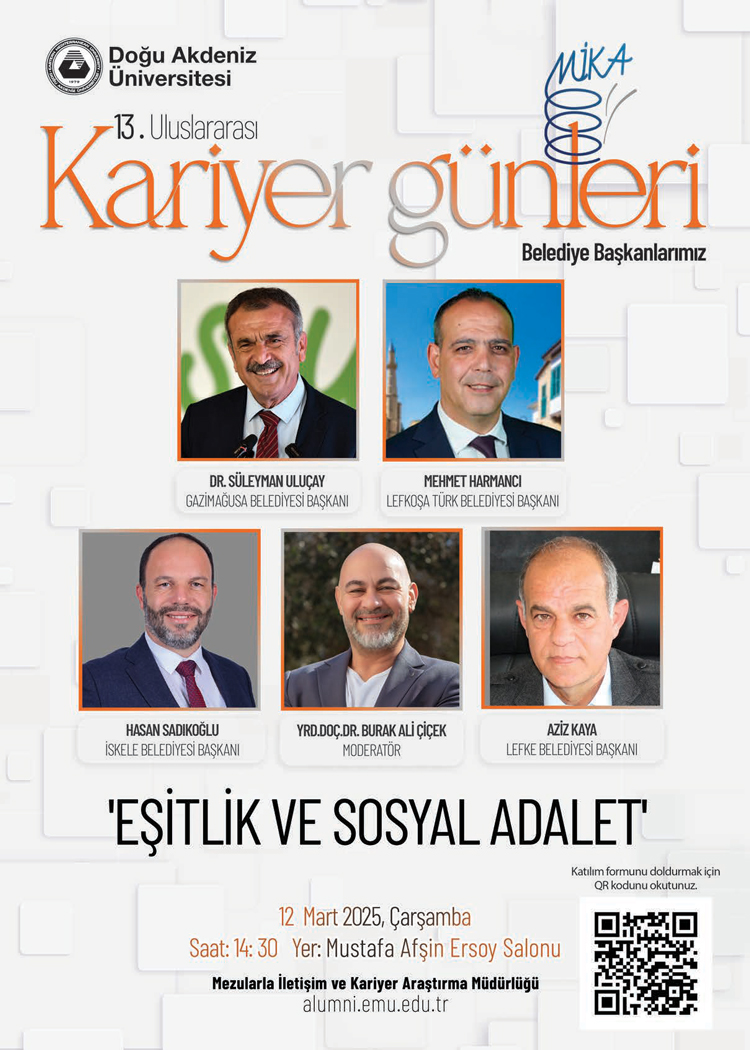 Doğu Akdeniz Üniversitesi

MİKA

13. Uluslararası

Kariyer günleri

Belediye Başkanlarımız

DR. SÜLEYMAN ULUÇAY
GAZİMAĞUSA BELEDİYESİ BAŞKANI

MEHMET HARMANCI
LEFKOŞA TÜRK BELEDİYESİ BAŞKANI

HASAN SADIKOĞLU
İSKELE BELEDİYESİ BAŞKANI

YRD.DOÇ.DR. BURAK ALİ ÇİÇEK
MODERATÖR

AZİZ KAYA
LEFKE BELEDİYESİ BAŞKANI

'EŞİTLİK VE SOSYAL ADALET'

Katılım formunu doldurmak için QR kodunu okutunuz.

12 Mart 2025, Çarşamba

Saat: 14: 30 Yer: Mustafa Afşin Ersoy Salonu

Mezularla İletişim ve Kariyer Araştırma Müdürlüğü

alumni.emu.edu.tr